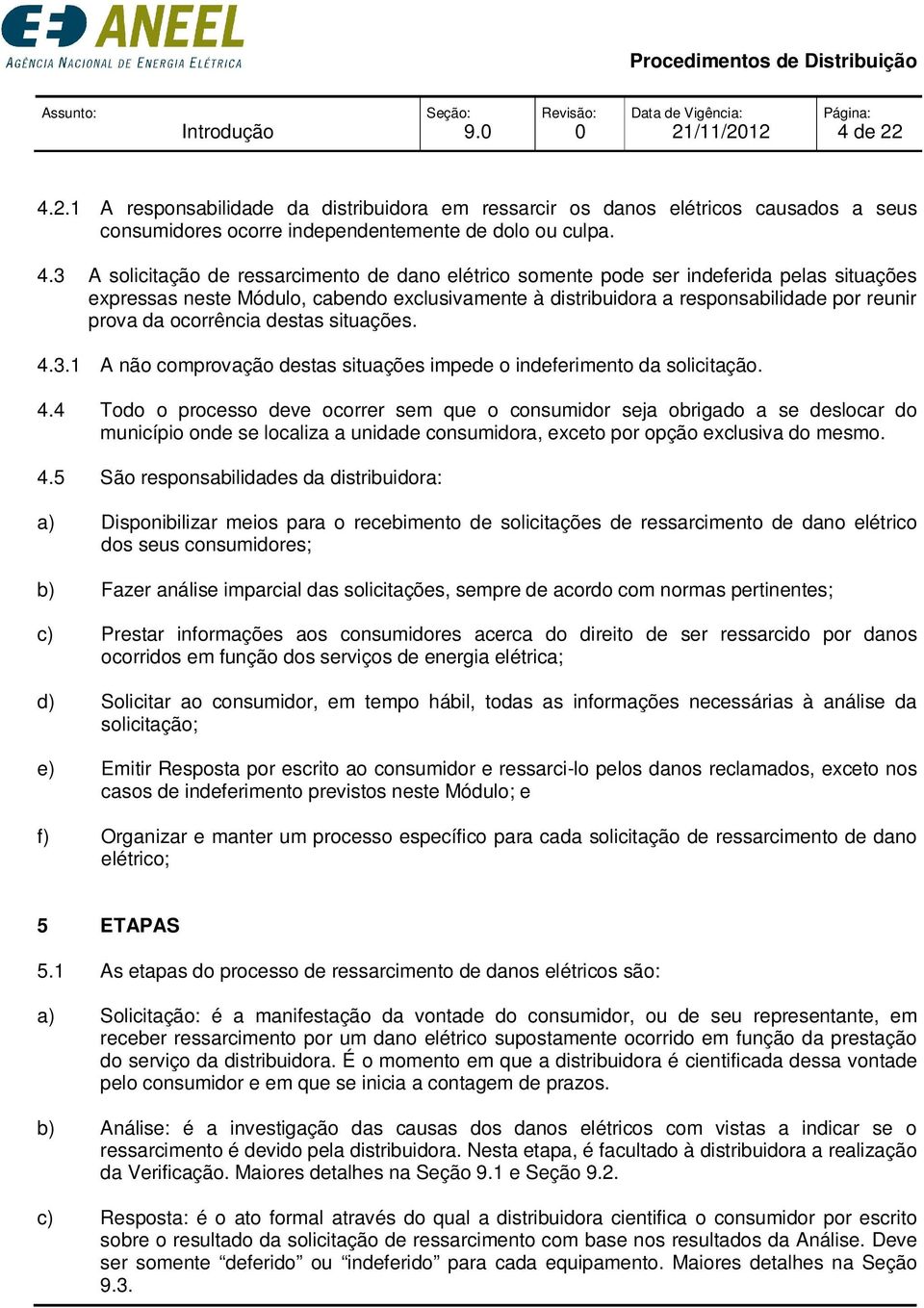 ANEEL
AGÊNCIA NACIONAL DE ENERGIA ELÉTRICA

Procedimentos de Distribuição

| Assunto: Introdução | Seção: 9.0 | Revisão: 0 | Data de Vigência: 21/11/2012 | Página: 4 de 22 |
|---|---|---|---|---|

4.2.1 A responsabilidade da distribuidora em ressarcir os danos elétricos causados a seus consumidores ocorre independentemente de dolo ou culpa.

4.3 A solicitação de ressarcimento de dano elétrico somente pode ser indeferida pelas situações expressas neste Módulo, cabendo exclusivamente à distribuidora a responsabilidade por reunir prova da ocorrência destas situações.

4.3.1 A não comprovação destas situações impede o indeferimento da solicitação.

4.4 Todo o processo deve ocorrer sem que o consumidor seja obrigado a se deslocar do município onde se localiza a unidade consumidora, exceto por opção exclusiva do mesmo.

4.5 São responsabilidades da distribuidora:

a) Disponibilizar meios para o recebimento de solicitações de ressarcimento de dano elétrico dos seus consumidores;

b) Fazer análise imparcial das solicitações, sempre de acordo com normas pertinentes;

c) Prestar informações aos consumidores acerca do direito de ser ressarcido por danos ocorridos em função dos serviços de energia elétrica;

d) Solicitar ao consumidor, em tempo hábil, todas as informações necessárias à análise da solicitação;

e) Emitir Resposta por escrito ao consumidor e ressarci-lo pelos danos reclamados, exceto nos casos de indeferimento previstos neste Módulo; e

f) Organizar e manter um processo específico para cada solicitação de ressarcimento de dano elétrico;

5 ETAPAS

5.1 As etapas do processo de ressarcimento de danos elétricos são:

a) Solicitação: é a manifestação da vontade do consumidor, ou de seu representante, em receber ressarcimento por um dano elétrico supostamente ocorrido em função da prestação do serviço da distribuidora. É o momento em que a distribuidora é cientificada dessa vontade pelo consumidor e em que se inicia a contagem de prazos.

b) Análise: é a investigação das causas dos danos elétricos com vistas a indicar se o ressarcimento é devido pela distribuidora. Nesta etapa, é facultado à distribuidora a realização da Verificação. Maiores detalhes na Seção 9.1 e Seção 9.2.

c) Resposta: é o ato formal através do qual a distribuidora cientifica o consumidor por escrito sobre o resultado da solicitação de ressarcimento com base nos resultados da Análise. Deve ser somente “deferido” ou “indeferido” para cada equipamento. Maiores detalhes na Seção 9.3.